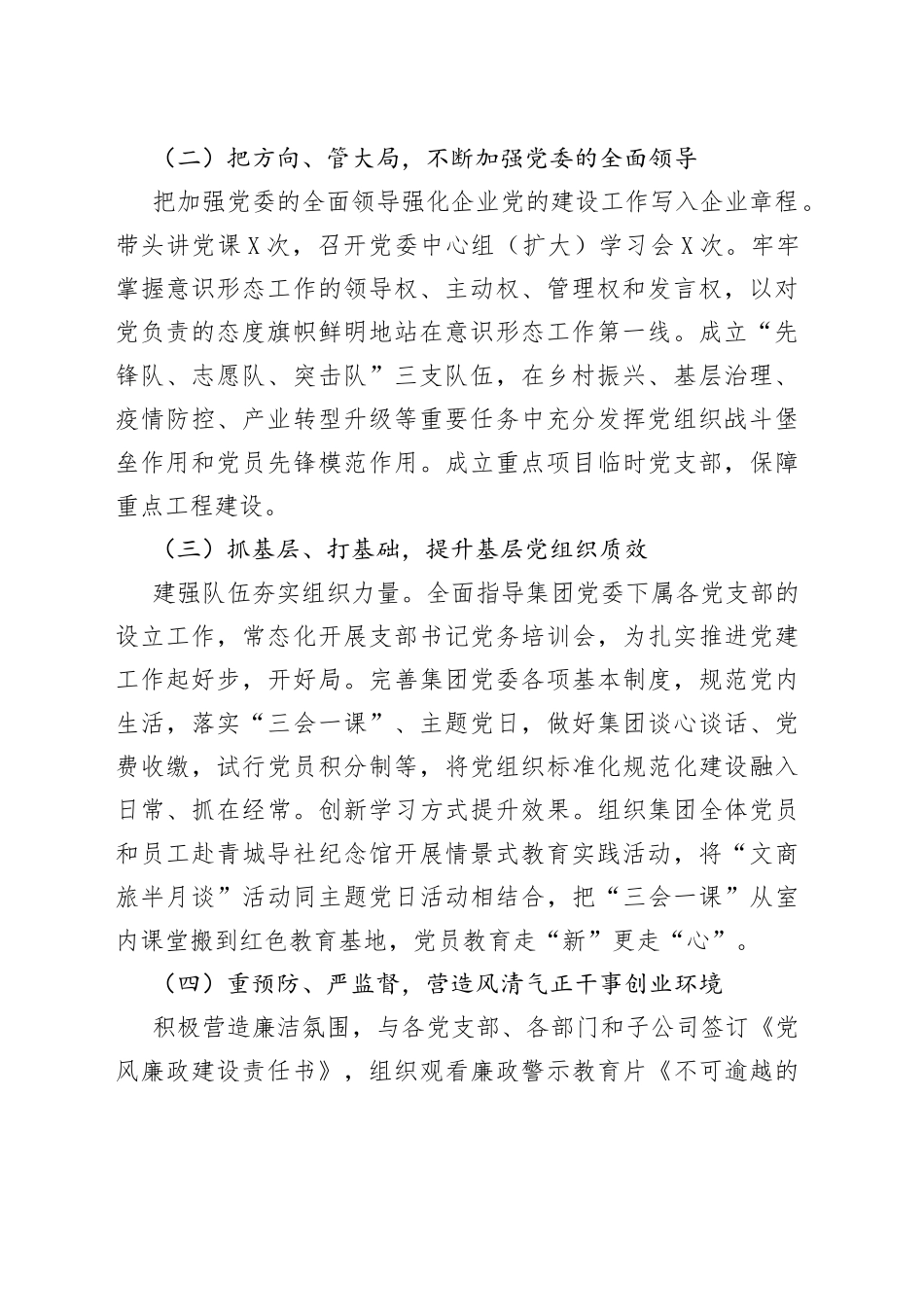 （二）把方向、管大局，不断加强党委的全面领导

把加强党委的全面领导强化企业党的建设工作写入企业章程。带头讲党课X次，召开党委中心组（扩大）学习会X次。牢牢掌握意识形态工作的领导权、主动权、管理权和发言权，以对党负责的态度旗帜鲜明地站在意识形态工作第一线。成立“先锋队、志愿队、突击队”三支队伍，在乡村振兴、基层治理、疫情防控、产业转型升级等重要任务中充分发挥党组织战斗堡垒作用和党员先锋模范作用。成立重点项目临时党支部，保障重点工程建设。

（三）抓基层、打基础，提升基层党组织质效

建强队伍夯实组织力量。全面指导集团党委下属各党支部的设立工作，常态化开展支部书记党务培训会，为扎实推进党建工作起好步，开好局。完善集团党委各项基本制度，规范党内生活，落实“三会一课”、主题党日，做好集团谈心谈话、党费收缴，试行党员积分制等，将党组织标准化规范化建设融入日常、抓在经常。创新学习方式提升效果。组织集团全体党员和员工赴青城导社纪念馆开展情景式教育实践活动，将“文商旅半月谈”活动同主题党日活动相结合，把“三会一课”从室内课堂搬到红色教育基地，党员教育走“新”更走“心”。

（四）重预防、严监督，营造风清气正干事创业环境

积极营造廉洁氛围，与各党支部、各部门和子公司签订《党风廉政建设责任书》，组织观看廉政警示教育片《不可逾越的